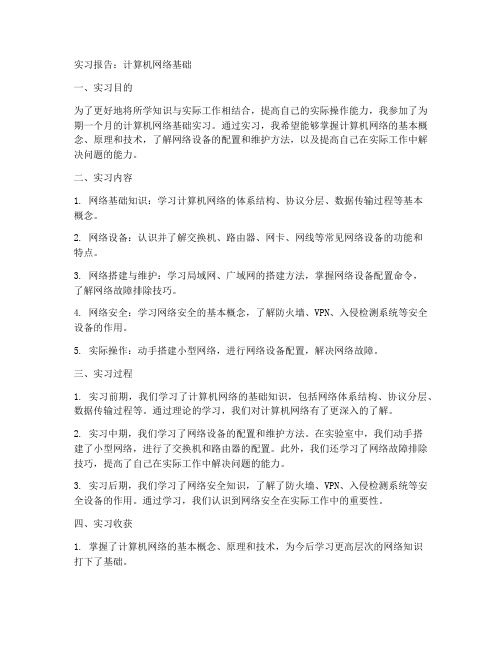 实习报告：计算机网络基础

一、实习目的

为了更好地将所学知识与实际工作相结合，提高自己的实际操作能力，我参加了为期一个月的计算机网络基础实习。通过实习，我希望能够掌握计算机网络的基本概念、原理和技术，了解网络设备的配置和维护方法，以及提高自己在实际工作中解决问题的能力。

二、实习内容

1. 网络基础知识：学习计算机网络的体系结构、协议分层、数据传输过程等基本概念。

2. 网络设备：认识并了解交换机、路由器、网卡、网线等常见网络设备的功能和特点。

3. 网络搭建与维护：学习局域网、广域网的搭建方法，掌握网络设备配置命令，了解网络故障排除技巧。

4. 网络安全：学习网络安全的基本概念，了解防火墙、VPN、入侵检测系统等安全设备的作用。

5. 实际操作：动手搭建小型网络，进行网络设备配置，解决网络故障。

三、实习过程

1. 实习前期，我们学习了计算机网络的基础知识，包括网络体系结构、协议分层、数据传输过程等。通过理论的学习，我们对计算机网络有了更深入的了解。

2. 实习中期，我们学习了网络设备的配置和维护方法。在实验室中，我们动手搭建了小型网络，进行了交换机和路由器的配置。此外，我们还学习了网络故障排除技巧，提高了自己在实际工作中解决问题的能力。

3. 实习后期，我们学习了网络安全知识，了解了防火墙、VPN、入侵检测系统等安全设备的作用。通过学习，我们认识到网络安全在实际工作中的重要性。

四、实习收获

1. 掌握了计算机网络的基本概念、原理和技术，为今后学习更高层次的网络知识打下了基础。